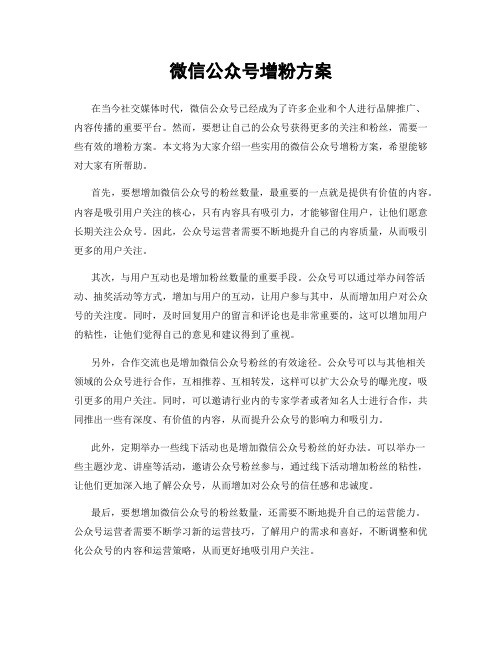 微信公众号增粉方案

在当今社交媒体时代，微信公众号已经成为了许多企业和个人进行品牌推广、内容传播的重要平台。然而，要想让自己的公众号获得更多的关注和粉丝，需要一些有效的增粉方案。本文将为大家介绍一些实用的微信公众号增粉方案，希望能够对大家有所帮助。

首先，要想增加微信公众号的粉丝数量，最重要的一点就是提供有价值的内容。内容是吸引用户关注的核心，只有内容具有吸引力，才能够留住用户，让他们愿意长期关注公众号。因此，公众号运营者需要不断地提升自己的内容质量，从而吸引更多的用户关注。

其次，与用户互动也是增加粉丝数量的重要手段。公众号可以通过举办问答活动、抽奖活动等方式，增加与用户的互动，让用户参与其中，从而增加用户对公众号的关注度。同时，及时回复用户的留言和评论也是非常重要的，这可以增加用户的粘性，让他们觉得自己的意见和建议得到了重视。

另外，合作交流也是增加微信公众号粉丝的有效途径。公众号可以与其他相关领域的公众号进行合作，互相推荐、互相转发，这样可以扩大公众号的曝光度，吸引更多的用户关注。同时，可以邀请行业内的专家学者或者知名人士进行合作，共同推出一些有深度、有价值的内容，从而提升公众号的影响力和吸引力。

此外，定期举办一些线下活动也是增加微信公众号粉丝的好办法。可以举办一些主题沙龙、讲座等活动，邀请公众号粉丝参与，通过线下活动增加粉丝的粘性，让他们更加深入地了解公众号，从而增加对公众号的信任感和忠诚度。

最后，要想增加微信公众号的粉丝数量，还需要不断地提升自己的运营能力。公众号运营者需要不断学习新的运营技巧，了解用户的需求和喜好，不断调整和优化公众号的内容和运营策略，从而更好地吸引用户关注。